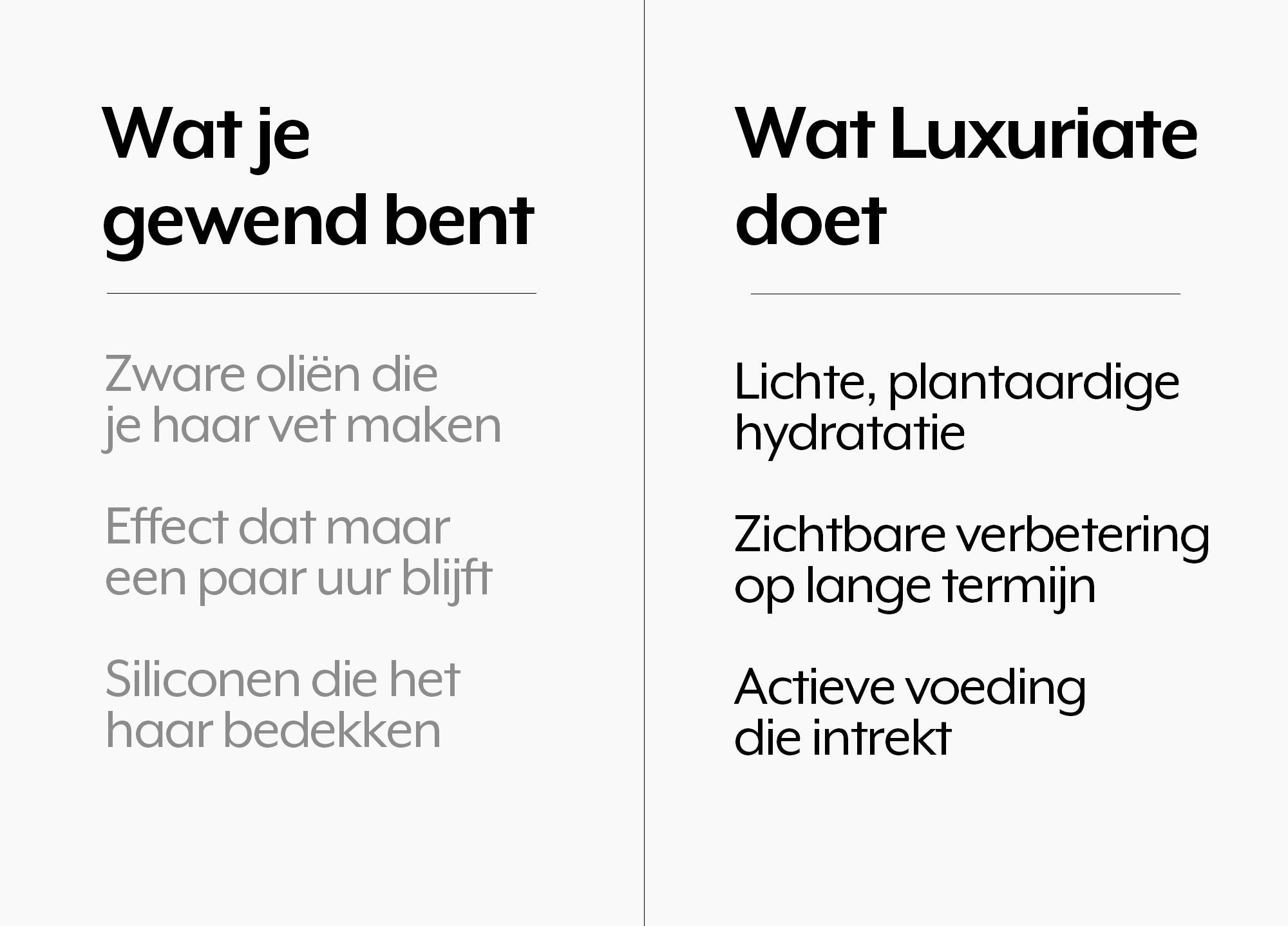 Wat je gewend bent

Zware oliën die je haar vet maken

Effect dat maar een paar uur blijft

Siliconen die het haar bedekken

Wat Luxuriate doet

Lichte, plantaardige hydratatie

Zichtbare verbetering op lange termijn

Actieve voeding die intrekt